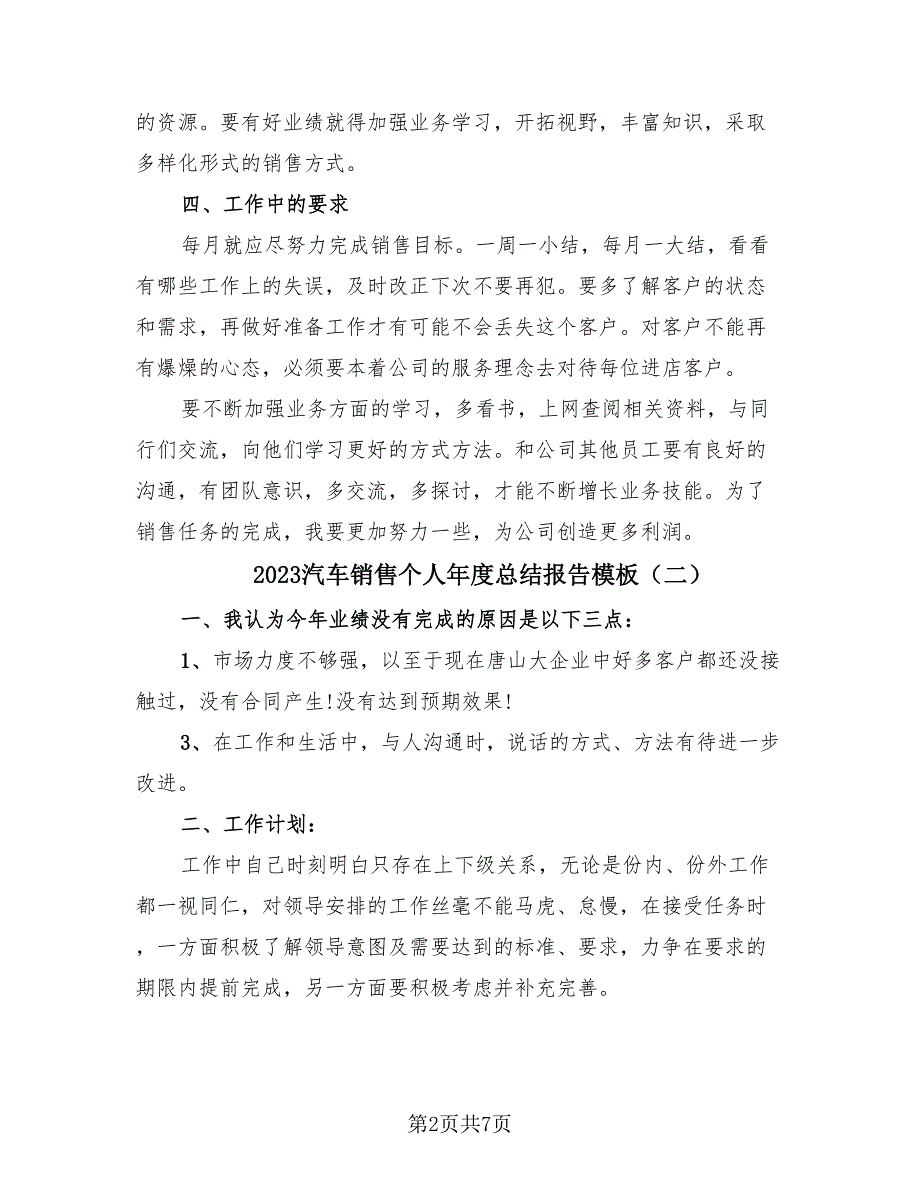 的资源。要有好业绩就得加强业务学习，开拓视野，丰富知识，采取多样化形式的销售方式。

四、工作中的要求

每月就应尽努力完成销售目标。一周一小结，每月一大结，看看有哪些工作上的失误，及时改正下次不要再犯。要多了解客户的状态和需求，再做好准备工作才有可能不会丢失这个客户。对客户不能再有爆燥的心态，必须要本着公司的服务理念去对待每位进店客户。

要不断加强业务方面的学习，多看书，上网查阅相关资料，与同行们交流，向他们学习更好的方式方法。和公司其他员工要有良好的沟通，有团队意识，多交流，多探讨，才能不断增长业务技能。为了销售任务的完成，我要更加努力一些，为公司创造更多利润。

2023汽车销售个人年度总结报告模板（二）

一、我认为今年业绩没有完成的原因是以下三点：

1、市场力度不够强，以至于现在唐山大企业中好多客户都还没接触过，没有合同产生!没有达到预期效果!

3、在工作和生活中，与人沟通时，说话的方式、方法有待进一步改进。

二、工作计划：

工作中自己时刻明白只存在上下级关系，无论是份内、份外工作都一视同仁，对领导安排的工作丝毫不能马虎、怠慢，在接受任务时，一方面积极了解领导意图及需要达到的标准、要求，力争在要求的期限内提前完成，另一方面要积极考虑并补充完善。

第2页共7页